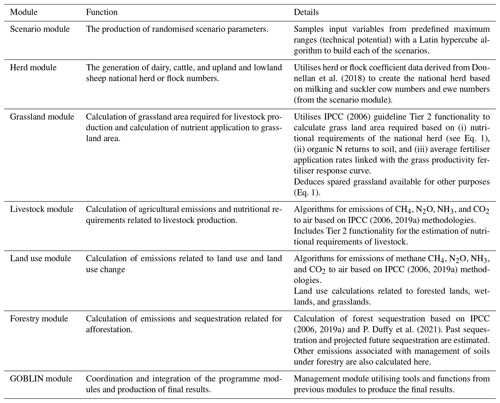 | Module | Function | Details |
|---|---|---|
| Scenario module | The production of randomised scenario parameters. | Samples input variables from predefined maximum ranges (technical potential) with a Latin hypercube algorithm to build each of the scenarios. |
| Herd module | The generation of dairy, cattle, and upland and lowland sheep national herd or flock numbers. | Utilises herd or flock coefficient data derived from Donnellan et al. (2018) to create the national herd based on milking and suckler cow numbers and ewe numbers (from the scenario module). |
| Grassland module | Calculation of grassland area required for livestock production and calculation of nutrient application to grassland area. | Utilises IPCC (2006) guideline Tier 2 functionality to calculate grass land area required based on (i) nutritional requirements of the national herd (see Eq. 1), (ii) organic N returns to soil, and (iii) average fertiliser application rates linked with the grass productivity fertiliser response curve. Deduces spared grassland available for other purposes (Eq. 1). |
| Livestock module | Calculation of agricultural emissions and nutritional requirements related to livestock production. | Algorithms for emissions of $CH_4$, $N_2O$, $NH_3$, and $CO_2$ to air based on IPCC (2006, 2019a) methodologies. Includes Tier 2 functionality for the estimation of nutritional requirements of livestock. |
| Land use module | Calculation of emissions related to land use and land use change | Algorithms for emissions of methane $CH_4$, $N_2O$, $NH_3$, and $CO_2$ to air based on IPCC (2006, 2019a) methodologies. Land use calculations related to forested lands, wetlands, and grasslands. |
| Forestry module | Calculation of emissions and sequestration related for afforestation. | Calculation of forest sequestration based on IPCC (2006, 2019a) and P. Duffy et al. (2021). Past sequestration and projected future sequestration are estimated. Other emissions associated with management of soils under forestry are also calculated here. |
| GOBLIN module | Coordination and integration of the programme modules and production of final results. | Management module utilising tools and functions from previous modules to produce the final results. |